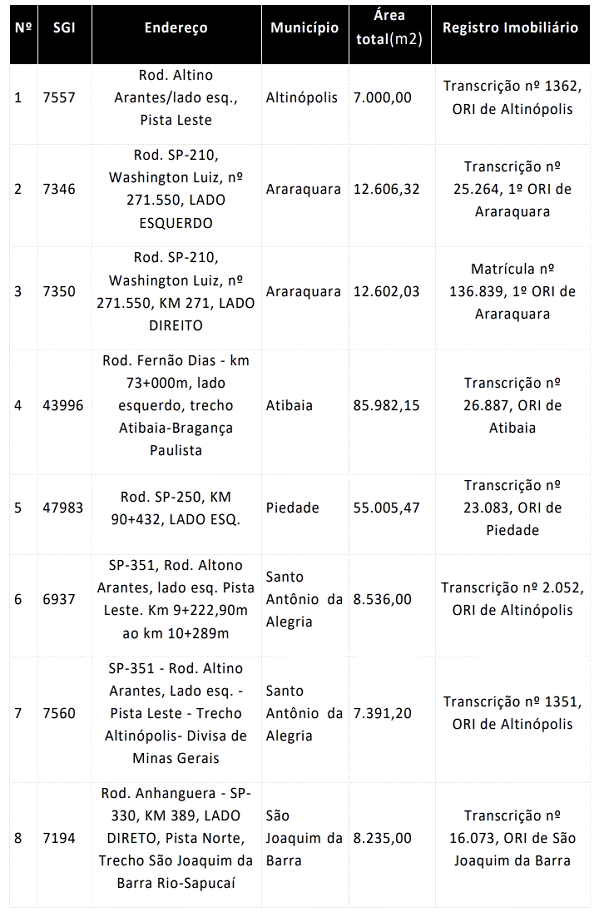 | Nº | SGI | Endereço | Município | Área total(m2) | Registro Imobiliário |
|---|---|---|---|---|---|
| 1 | 7557 | Rod. Altino Arantes/lado esq., Pista Leste | Altinópolis | 7.000,00 | Transcrição nº 1362, ORI de Altinópolis |
| 2 | 7346 | Rod. SP-210, Washington Luiz, nº 271.550, LADO ESQUERDO | Araraquara | 12.606,32 | Transcrição nº 25.264, 1º ORI de Araraquara |
| 3 | 7350 | Rod. SP-210, Washington Luiz, nº 271.550, KM 271, LADO DIREITO | Araraquara | 12.602,03 | Matrícula nº 136.839, 1º ORI de Araraquara |
| 4 | 43996 | Rod. Fernão Dias - km 73+000m, lado esquerdo, trecho Atibaia-Bragança Paulista | Atibaia | 85.982,15 | Transcrição nº 26.887, ORI de Atibaia |
| 5 | 47983 | Rod. SP-250, KM 90+432, LADO ESQ. | Piedade | 55.005,47 | Transcrição nº 23.083, ORI de Piedade |
| 6 | 6937 | SP-351, Rod. Altono Arantes, lado esq. Pista Leste. Km 9+222,90m ao km 10+289m | Santo Antônio da Alegria | 8.536,00 | Transcrição nº 2.052, ORI de Altinópolis |
| 7 | 7560 | SP-351 - Rod. Altino Arantes, Lado esq. - Pista Leste - Trecho Altinópolis- Divisa de Minas Gerais | Santo Antônio da Alegria | 7.391,20 | Transcrição nº 1351, ORI de Altinópolis |
| 8 | 7194 | Rod. Anhanguera - SP-330, KM 389, LADO DIRETO, Pista Norte, Trecho São Joaquim da Barra Rio-Sapucaí | São Joaquim da Barra | 8.235,00 | Transcrição nº 16.073, ORI de São Joaquim da Barra |